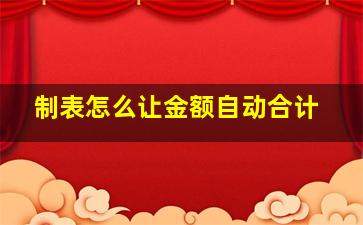 制表怎么让金额自动合计